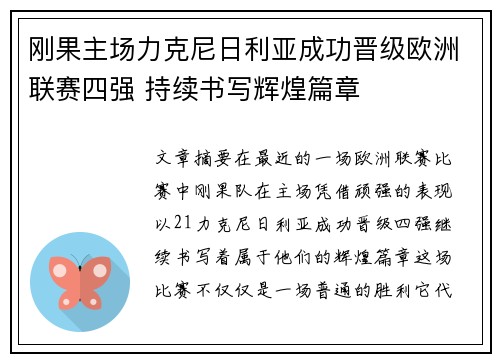 刚果主场力克尼日利亚成功晋级欧洲联赛四强 持续书写辉煌篇章

文章摘要在最近的一场欧洲联赛比赛中刚果队在主场凭借顽强的表现以21力克尼日利亚成功晋级四强继续书写着属于他们的辉煌篇章这场比赛不仅仅是一场普通的胜利它代